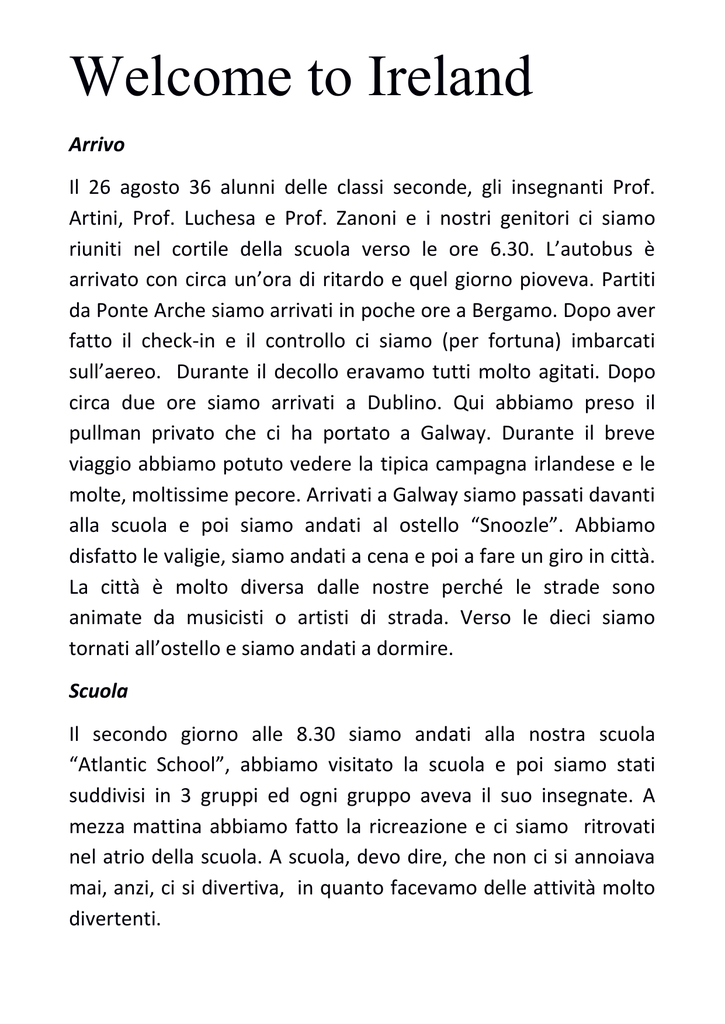 Welcome to Ireland

Arrivo

Il 26 agosto 36 alunni delle classi seconde, gli insegnanti Prof. Artini, Prof. Luchesa e Prof. Zanoni e i nostri genitori ci siamo riuniti nel cortile della scuola verso le ore 6.30. L'autobus è arrivato con circa un'ora di ritardo e quel giorno pioveva. Partiti da Ponte Arche siamo arrivati in poche ore a Bergamo. Dopo aver fatto il check-in e il controllo ci siamo (per fortuna) imbarcati sull'aereo. Durante il decollo eravamo tutti molto agitati. Dopo circa due ore siamo arrivati a Dublino. Qui abbiamo preso il pullman privato che ci ha portato a Galway. Durante il breve viaggio abbiamo potuto vedere la tipica campagna irlandese e le molte, moltissime pecore. Arrivati a Galway siamo passati davanti alla scuola e poi siamo andati al ostello "Snoozle". Abbiamo disfatto le valigie, siamo andati a cena e poi a fare un giro in città. La città è molto diversa dalle nostre perché le strade sono animate da musicisti o artisti di strada. Verso le dieci siamo tornati all'ostello e siamo andati a dormire.

Scuola

Il secondo giorno alle 8.30 siamo andati alla nostra scuola "Atlantic School", abbiamo visitato la scuola e poi siamo stati suddivisi in 3 gruppi ed ogni gruppo aveva il suo insegnate. A mezza mattina abbiamo fatto la ricreazione e ci siamo ritrovati nel atrio della scuola. A scuola, devo dire, che non ci si annoiava mai, anzi, ci si divertiva, in quanto facevamo delle attività molto divertenti.